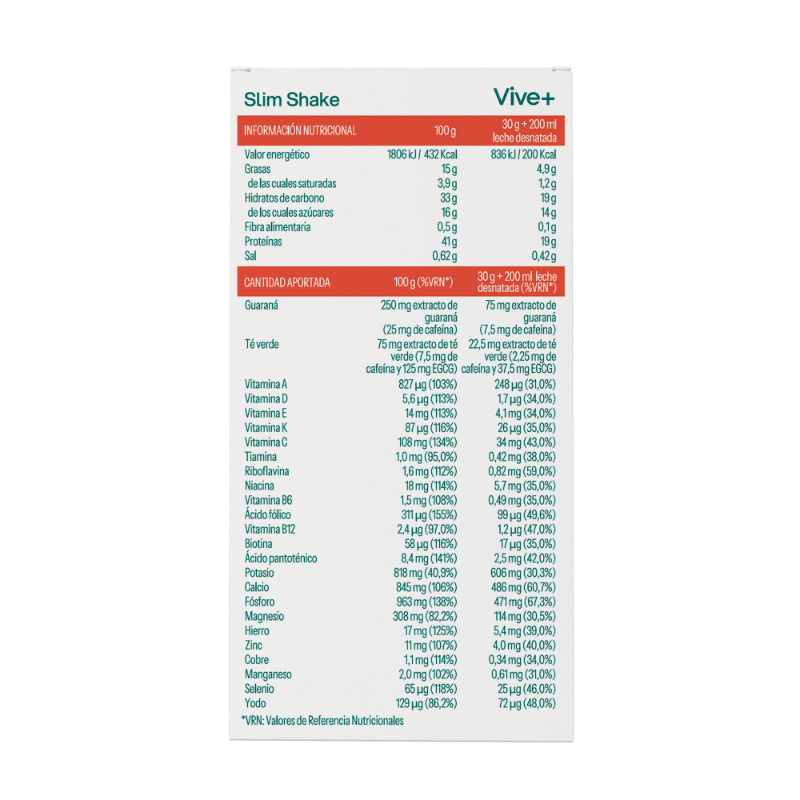 Slim Shake
Vive+

| INFORMACIÓN NUTRICIONAL | 100 g | 30 g + 200 ml leche desnatada |
|---|---|---|
| Valor energético | 1806 kJ / 432 Kcal | 836 kJ / 200 Kcal |
| Grasas | 15 g | 4,9 g |
| de las cuales saturadas | 3,9 g | 1,2 g |
| Hidratos de carbono | 33 g | 19 g |
| de los cuales azúcares | 16 g | 14 g |
| Fibra alimentaria | 0,5 g | 0,1 g |
| Proteínas | 41 g | 19 g |
| Sal | 0,62 g | 0,42 g |

| CANTIDAD APORTADA | 100 g (%VRN*) | 30 g + 200 ml leche desnatada (%VRN*) |
|---|---|---|
| Guaraná | 250 mg extracto de guaraná (25 mg de cafeína) | 75 mg extracto de guaraná (7,5 mg de cafeína) |
| Té verde | 75 mg extracto de té verde (7,5 mg de cafeína y 125 mg EGCG) | 22,5 mg extracto de té verde (2,25 mg de cafeína y 37,5 mg EGCG) |
| Vitamina A | 827 µg (103%) | 248 µg (31,0%) |
| Vitamina D | 5,6 µg (113%) | 1,7 µg (34,0%) |
| Vitamina E | 14 mg (113%) | 4,1 mg (34,0%) |
| Vitamina K | 87 µg (116%) | 26 µg (35,0%) |
| Vitamina C | 108 mg (134%) | 34 mg (43,0%) |
| Tiamina | 1,0 mg (95,0%) | 0,42 mg (38,0%) |
| Riboflavina | 1,6 mg (112%) | 0,82 mg (59,0%) |
| Niacina | 18 mg (114%) | 5,7 mg (35,0%) |
| Vitamina B6 | 1,5 mg (108%) | 0,49 mg (35,0%) |
| Ácido fólico | 311 µg (155%) | 99 µg (49,6%) |
| Vitamina B12 | 2,4 µg (97,0%) | 1,2 µg (47,0%) |
| Biotina | 58 µg (116%) | 17 µg (35,0%) |
| Ácido pantoténico | 8,4 mg (141%) | 2,5 mg (42,0%) |
| Potasio | 818 mg (40,9%) | 606 mg (30,3%) |
| Calcio | 845 mg (106%) | 486 mg (60,7%) |
| Fósforo | 963 mg (138%) | 471 mg (67,3%) |
| Magnesio | 308 mg (82,2%) | 114 mg (30,5%) |
| Hierro | 17 mg (125%) | 5,4 mg (39,0%) |
| Zinc | 11 mg (107%) | 4,0 mg (40,0%) |
| Cobre | 1,1 mg (114%) | 0,34 mg (34,0%) |
| Manganeso | 2,0 mg (102%) | 0,61 mg (31,0%) |
| Selenio | 65 µg (118%) | 25 µg (46,0%) |
| Yodo | 129 µg (86,2%) | 72 µg (48,0%) |

*VRN: Valores de Referencia Nutricionales